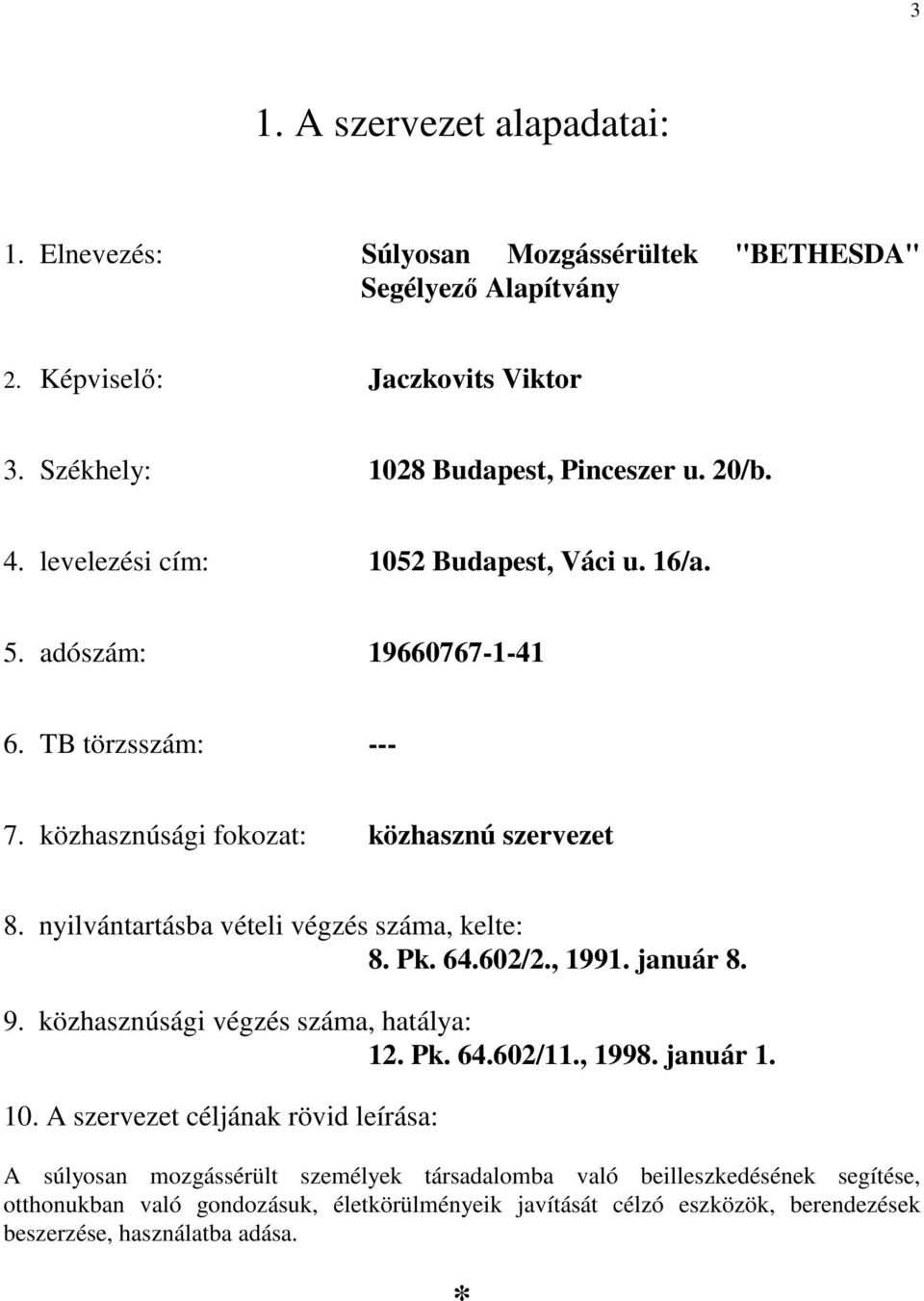 3

1. A szervezet alapadatai:

1. Elnevezés: Súlyosan Mozgássérültek "BETHESDA" Segélyező Alapítvány

2. Képviselő: Jaczkovits Viktor

3. Székhely: 1028 Budapest, Pinceszer u. 20/b.

4. levelezési cím: 1052 Budapest, Váci u. 16/a.

5. adószám: 19660767-1-41

6. TB törzsszám: ---

7. közhasznúsági fokozat: közhasznú szervezet

8. nyilvántartásba vételi végzés száma, kelte:
8. Pk. 64.602/2., 1991. január 8.

9. közhasznúsági végzés száma, hatálya:
12. Pk. 64.602/11., 1998. január 1.

10. A szervezet céljának rövid leírása:

A súlyosan mozgássérült személyek társadalomba való beilleszkedésének segítése, otthonukban való gondozásuk, életkörülményeik javítását célzó eszközök, berendezések beszerzése, használatba adása.

*